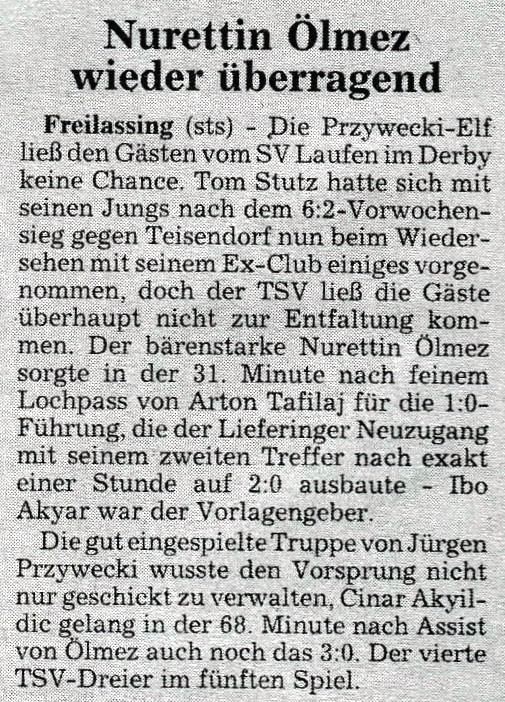 Nurettin Ölmez
wieder überragend

Freilassing (sts) - Die Przywecki-Elf ließ den Gästen vom SV Laufen im Derby keine Chance. Tom Stutz hatte sich mit seinen Jungs nach dem 6:2-Vorwochensieg gegen Teisendorf nun beim Wiedersehen mit seinem Ex-Club einiges vorgenommen, doch der TSV ließ die Gäste überhaupt nicht zur Entfaltung kommen. Der bärenstarke Nurettin Ölmez sorgte in der 31. Minute nach feinem Lochpass von Arton Tafilaj für die 1:0-Führung, die der Lieferinger Neuzugang mit seinem zweiten Treffer nach exakt einer Stunde auf 2:0 ausbaute - Ibo Akyar war der Vorlagengeber.

Die gut eingespielte Truppe von Jürgen Przywecki wusste den Vorsprung nicht nur geschickt zu verwalten, Cinar Akyildic gelang in der 68. Minute nach Assist von Ölmez auch noch das 3:0. Der vierte TSV-Dreier im fünften Spiel.